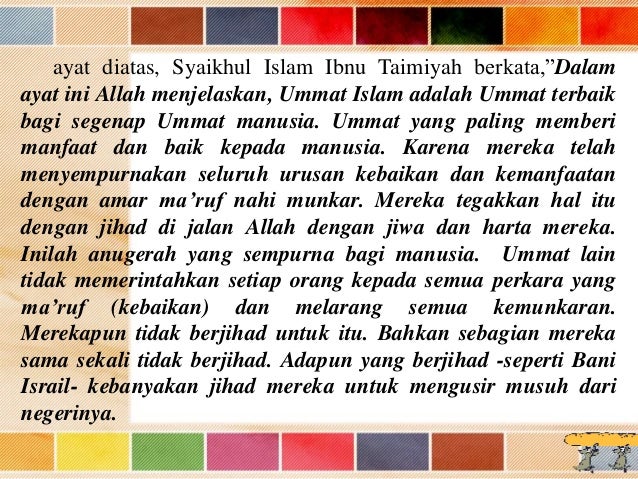 ayat diatas, Syaikhul Islam Ibnu Taimiyah berkata,"Dalam ayat ini Allah menjelaskan, Ummat Islam adalah Ummat terbaik bagi segenap Ummat manusia. Ummat yang paling memberi manfaat dan baik kepada manusia. Karena mereka telah menyempurnakan seluruh urusan kebaikan dan kemanfaatan dengan amar ma'ruf nahi munkar. Mereka tegakkan hal itu dengan jihad di jalan Allah dengan jiwa dan harta mereka. Inilah anugerah yang sempurna bagi manusia. Ummat lain tidak memerintahkan setiap orang kepada semua perkara yang ma'ruf (kebaikan) dan melarang semua kemunkaran. Merekapun tidak berjihad untuk itu. Bahkan sebagian mereka sama sekali tidak berjihad. Adapun yang berjihad -seperti Bani Israil- kebanyakan jihad mereka untuk mengusir musuh dari negerinya.